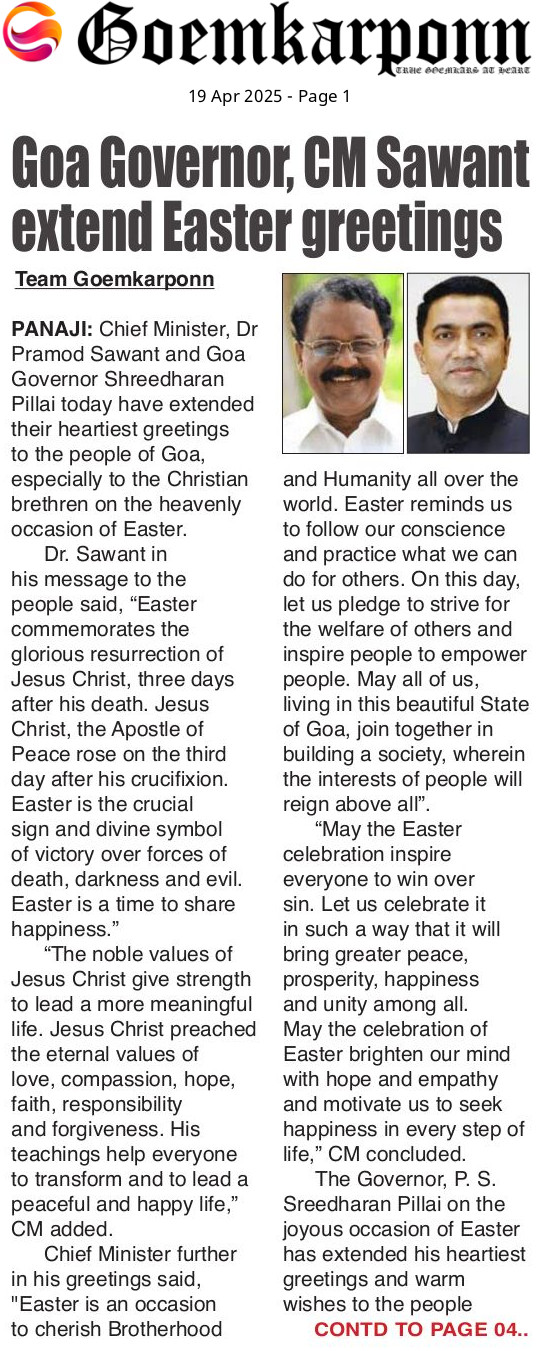 Goemkarponn
TRUE GOEMKARS AT HEART

19 Apr 2025 - Page 1

Goa Governor, CM Sawant extend Easter greetings

Team Goemkarponn

PANAJI: Chief Minister, Dr Pramod Sawant and Goa Governor Shreedharan Pillai today have extended their heartiest greetings to the people of Goa, especially to the Christian brethren on the heavenly occasion of Easter.

Dr. Sawant in his message to the people said, "Easter commemorates the glorious resurrection of Jesus Christ, three days after his death. Jesus Christ, the Apostle of Peace rose on the third day after his crucifixion. Easter is the crucial sign and divine symbol of victory over forces of death, darkness and evil. Easter is a time to share happiness."

"The noble values of Jesus Christ give strength to lead a more meaningful life. Jesus Christ preached the eternal values of love, compassion, hope, faith, responsibility and forgiveness. His teachings help everyone to transform and to lead a peaceful and happy life," CM added.

Chief Minister further in his greetings said, "Easter is an occasion to cherish Brotherhood and Humanity all over the world. Easter reminds us to follow our conscience and practice what we can do for others. On this day, let us pledge to strive for the welfare of others and inspire people to empower people. May all of us, living in this beautiful State of Goa, join together in building a society, wherein the interests of people will reign above all".

"May the Easter celebration inspire everyone to win over sin. Let us celebrate it in such a way that it will bring greater peace, prosperity, happiness and unity among all. May the celebration of Easter brighten our mind with hope and empathy and motivate us to seek happiness in every step of life," CM concluded.

The Governor, P. S. Sreedharan Pillai on the joyous occasion of Easter has extended his heartiest greetings and warm wishes to the people

CONTD TO PAGE 04..